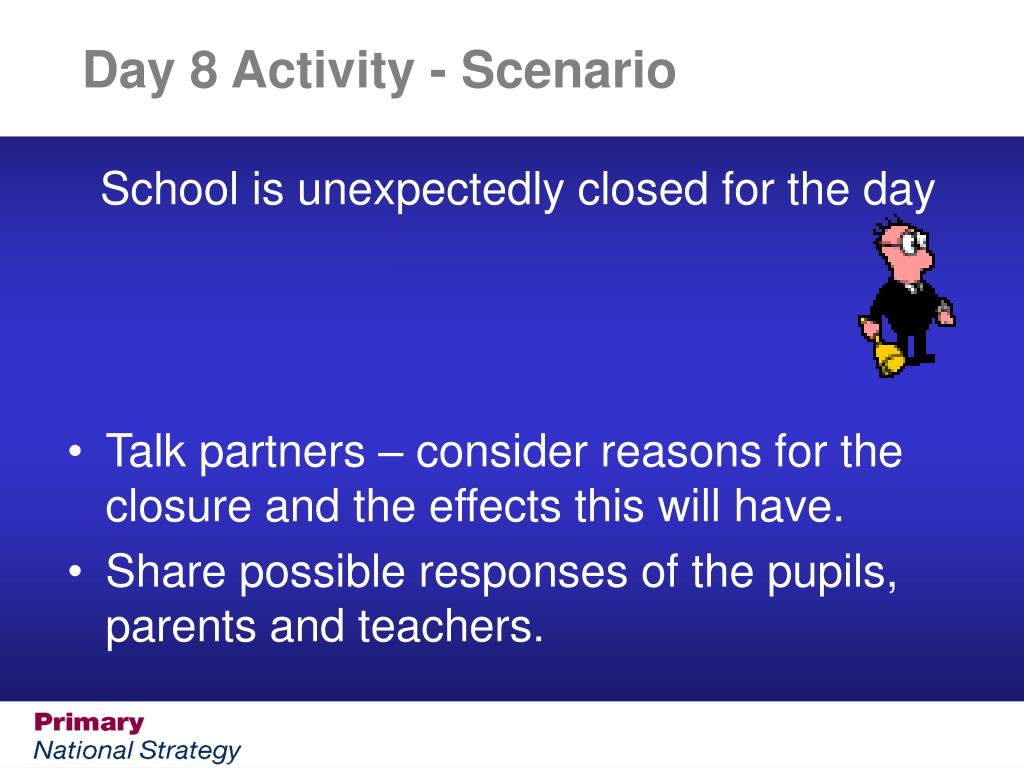 Day 8 Activity - Scenario

School is unexpectedly closed for the day

• Talk partners – consider reasons for the closure and the effects this will have.
• Share possible responses of the pupils, parents and teachers.

Primary
National Strategy